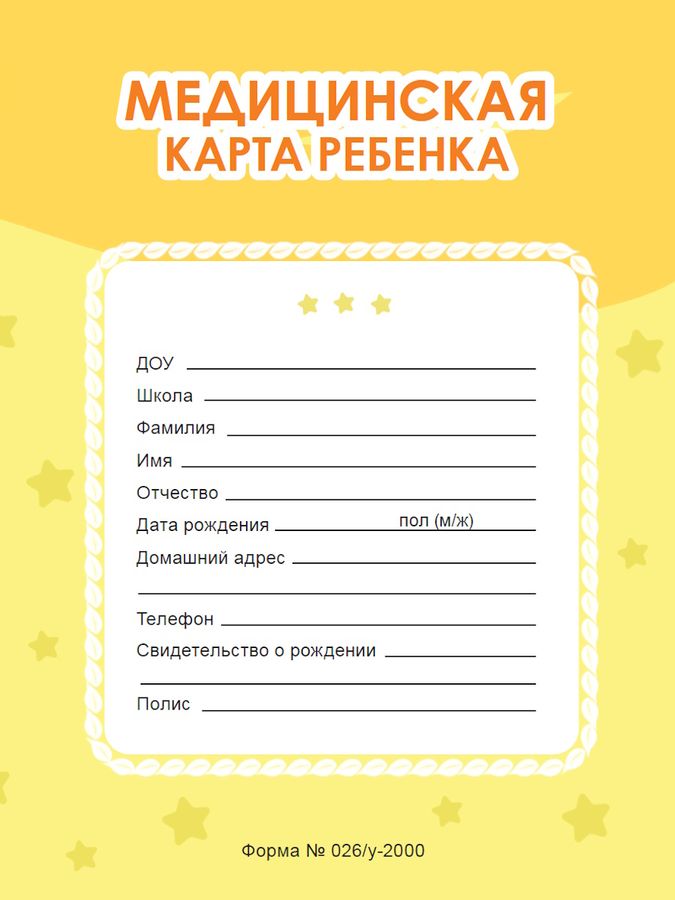 МЕДИЦИНСКАЯ КАРТА РЕБЕНКА

ДОУ

Школа

Фамилия

Имя

Отчество

Дата рождения пол (м/ж)

Домашний адрес

Телефон

Свидетельство о рождении

Полис

Форма № 026/у-2000